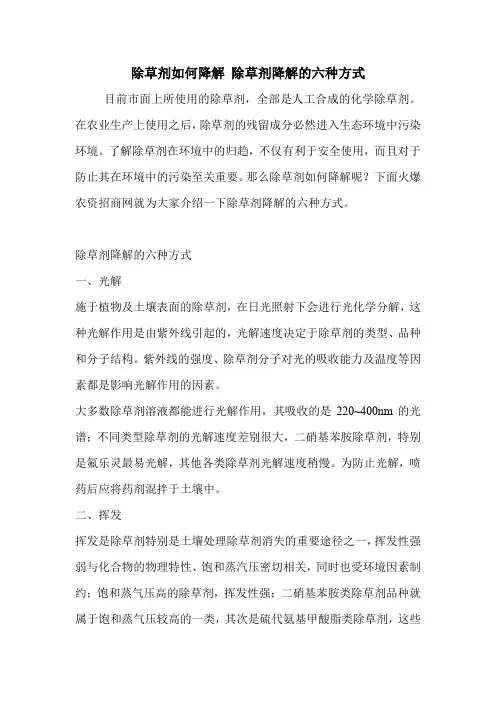 除草剂如何降解 除草剂降解的六种方式

目前市面上所使用的除草剂，全部是人工合成的化学除草剂。在农业生产上使用之后，除草剂的残留成分必然进入生态环境中污染环境。了解除草剂在环境中的归趋，不仅有利于安全使用，而且对于防止其在环境中的污染至关重要。那么除草剂如何降解呢？下面火爆农资招商网就为大家介绍一下除草剂降解的六种方式。

除草剂降解的六种方式

一、光解

施于植物及土壤表面的除草剂，在日光照射下会进行光化学分解，这种光解作用是由紫外线引起的，光解速度决定于除草剂的类型、品种和分子结构。紫外线的强度、除草剂分子对光的吸收能力及温度等因素都是影响光解作用的因素。

大多数除草剂溶液都能进行光解作用，其吸收的是 220~400nm 的光谱；不同类型除草剂的光解速度差别很大，二硝基苯胺除草剂，特别是氟乐灵最易光解，其他各类除草剂光解速度稍慢。为防止光解，喷药后应将药剂混拌于土壤中。

二、挥发

挥发是除草剂特别是土壤处理除草剂消失的重要途径之一，挥发性强弱与化合物的物理特性、饱和蒸汽压密切相关，同时也受环境因素制约；饱和蒸气压高的除草剂，挥发性强；二硝基苯胺类除草剂品种就属于饱和蒸气压较高的一类，其次是硫代氨基甲酸脂类除草剂，这些